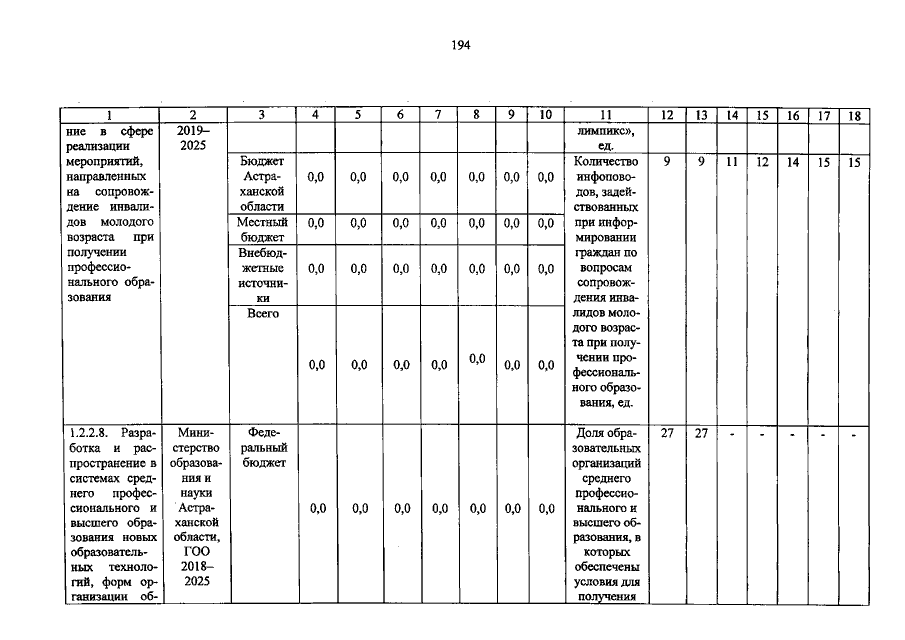 194

| 1 | 2 | 3 | 4 | 5 | 6 | 7 | 8 | 9 | 10 | 11 | 12 | 13 | 14 | 15 | 16 | 17 | 18 |
|---|---|---|---|---|---|---|---|---|---|---|---|---|---|---|---|---|---|
| ние в сфере реализации мероприятий, направленных на сопровождение инвалидов молодого возраста при получении профессионального образования | 2019–2025 | | | | | | | | | лимпикс», ед. | | | | | | | |
| | | Бюджет Астраханской области | 0,0 | 0,0 | 0,0 | 0,0 | 0,0 | 0,0 | 0,0 | Количество инфоповодов, задействованных при информировании граждан по вопросам сопровождения инвалидов молодого возраста при получении профессионального образования, ед. | 9 | 9 | 11 | 12 | 14 | 15 | 15 |
| | | Местный бюджет | 0,0 | 0,0 | 0,0 | 0,0 | 0,0 | 0,0 | 0,0 | | | | | | | | |
| | | Внебюджетные источники | 0,0 | 0,0 | 0,0 | 0,0 | 0,0 | 0,0 | 0,0 | | | | | | | | |
| | | Всего | 0,0 | 0,0 | 0,0 | 0,0 | 0,0 | 0,0 | 0,0 | | | | | | | | |
| 1.2.2.8. Разработка и распространение в системах среднего профессионального и высшего образования новых образовательных технологий, форм организации об- | Министерство образования и науки Астраханской области, ГОО 2018–2025 | Федеральный бюджет | 0,0 | 0,0 | 0,0 | 0,0 | 0,0 | 0,0 | 0,0 | Доля образовательных организаций среднего профессионального и высшего образования, в которых обеспечены условия для получения | 27 | 27 | - | - | - | - | - |